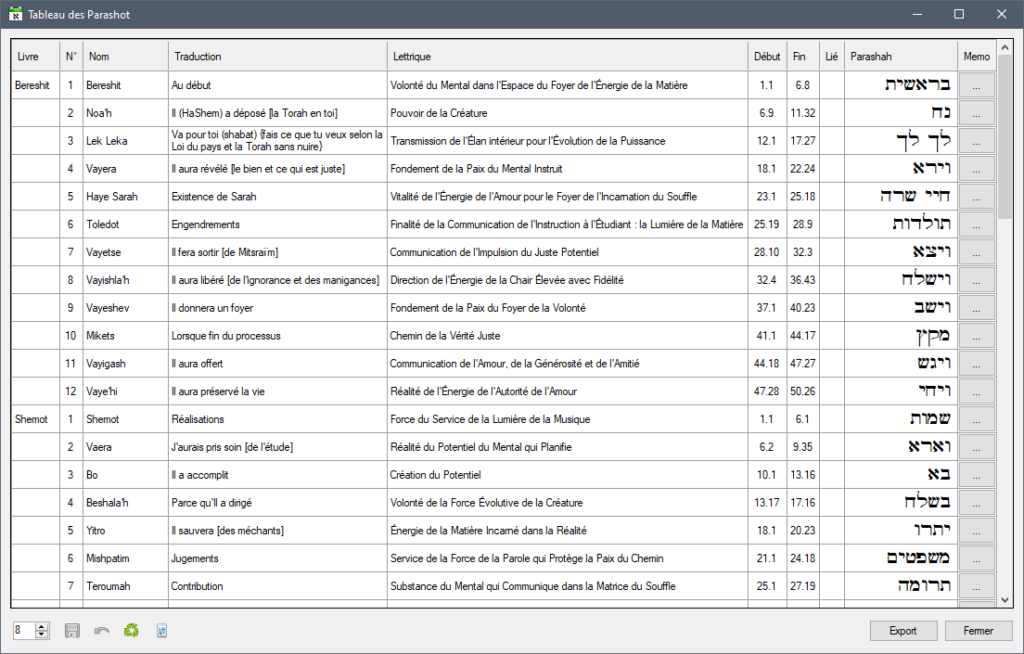 Tableau des Parashot

| Livre | N° | Nom | Traduction | Lettrique | Début | Fin | Lié | Parashah | Memo |
|---|---|---|---|---|---|---|---|---|---|
| Bereshit | 1 | Bereshit | Au début | Volonté du Mental dans l'Espace du Foyer de l'Énergie de la Matière | 1.1 | 6.8 | | בראשית | ... |
| | 2 | Noa'h | Il (HaShem) a déposé [la Torah en toi] | Pouvoir de la Créature | 6.9 | 11.32 | | נח | ... |
| | 3 | Lek Leka | Va pour toi (shabat) {fais ce que tu veux selon la Loi du pays et la Torah sans nuire} | Transmission de l'Élan intérieur pour l'Évolution de la Puissance | 12.1 | 17.27 | | לך לך | ... |
| | 4 | Vayera | Il aura révélé [le bien et ce qui est juste] | Fondement de la Paix du Mental Instruit | 18.1 | 22.24 | | וירא | ... |
| | 5 | Haye Sarah | Existence de Sarah | Vitalité de l'Énergie de l'Amour pour le Foyer de l'Incarnation du Souffle | 23.1 | 25.18 | | חיי שרה | ... |
| | 6 | Toledot | Engendrements | Finalité de la Communication de l'Instruction à l'Étudiant : la Lumière de la Matière | 25.19 | 28.9 | | תולדות | ... |
| | 7 | Vayetse | Il fera sortir [de Mitsraïm] | Communication de l'Impulsion du Juste Potentiel | 28.10 | 32.3 | | ויצא | ... |
| | 8 | Vayishla'h | Il aura libéré [de l'ignorance et des manigances] | Direction de l'Énergie de la Chair Élevée avec Fidélité | 32.4 | 36.43 | | וישלח | ... |
| | 9 | Vayeshev | Il donnera un foyer | Fondement de la Paix du Foyer de la Volonté | 37.1 | 40.23 | | וישב | ... |
| | 10 | Mikets | Lorsque fin du processus | Chemin de la Vérité Juste | 41.1 | 44.17 | | מקץ | ... |
| | 11 | Vayigash | Il aura offert | Communication de l'Amour, de la Générosité et de l'Amitié | 44.18 | 47.27 | | ויגש | ... |
| | 12 | Vaye'hi | Il aura préservé la vie | Réalité de l'Énergie de l'Autorité de l'Amour | 47.28 | 50.26 | | ויחי | ... |
| Shemot | 1 | Shemot | Réalisations | Force du Service de la Lumière de la Musique | 1.1 | 6.1 | | שמות | ... |
| | 2 | Vaera | J'aurais pris soin [de l'étude] | Réalité du Potentiel du Mental qui Planifie | 6.2 | 9.35 | | וארא | ... |
| | 3 | Bo | Il a accomplit | Création du Potentiel | 10.1 | 13.16 | | בא | ... |
| | 4 | Beshala'h | Parce qu'il a dirigé | Volonté de la Force Évolutive de la Créature | 13.17 | 17.16 | | בשלח | ... |
| | 5 | Yitro | Il sauvera [des méchants] | Énergie de la Matière Incarné dans la Réalité | 18.1 | 20.23 | | יתרו | ... |
| | 6 | Mishpatim | Jugements | Service de la Force de la Parole qui Protège la Paix du Chemin | 21.1 | 24.18 | | משפטים | ... |
| | 7 | Teroumah | Contribution | Substance du Mental qui Communique dans la Matrice du Souffle | 25.1 | 27.19 | | תרומה | ... |

8

Export
Fermer